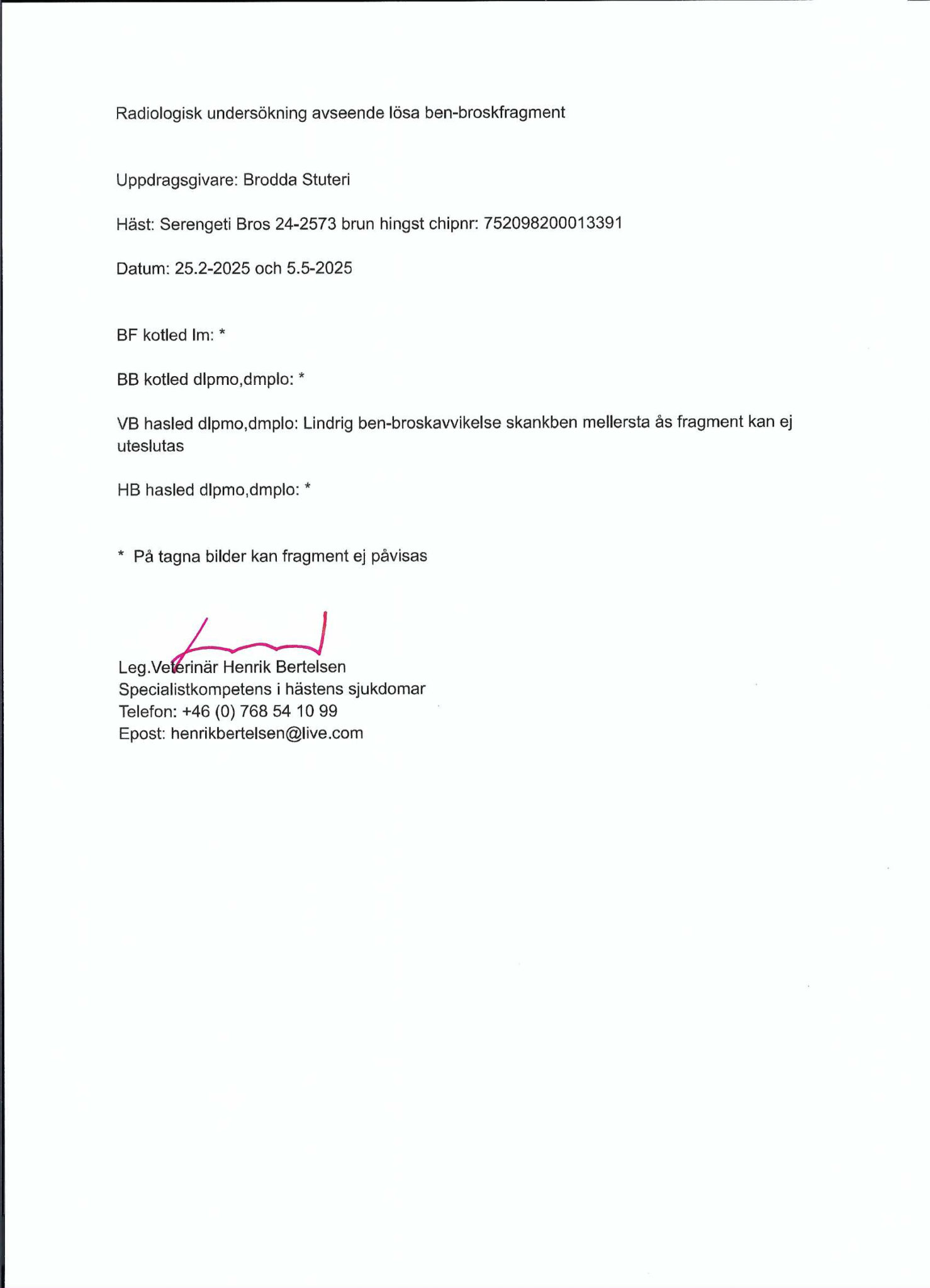 Radiologisk undersökning avseende lösa ben-broskfragment

Uppdragsgivare: Brodda Stuteri

Häst: Serengeti Bros 24-2573 brun hingst chipnr: 752098200013391

Datum: 25.2-2025 och 5.5-2025

BF kotled lm: *

BB kotled dlpmo,dmplo: *

VB hasled dlpmo,dmplo: Lindrig ben-broskavvikelse skankben mellersta ås fragment kan ej uteslutas

HB hasled dlpmo,dmplo: *

* På tagna bilder kan fragment ej påvisas

Leg.Veterinär Henrik Bertelsen
Specialistkompetens i hästens sjukdomar
Telefon: +46 (0) 768 54 10 99
Epost: henrikbertelsen@live.com